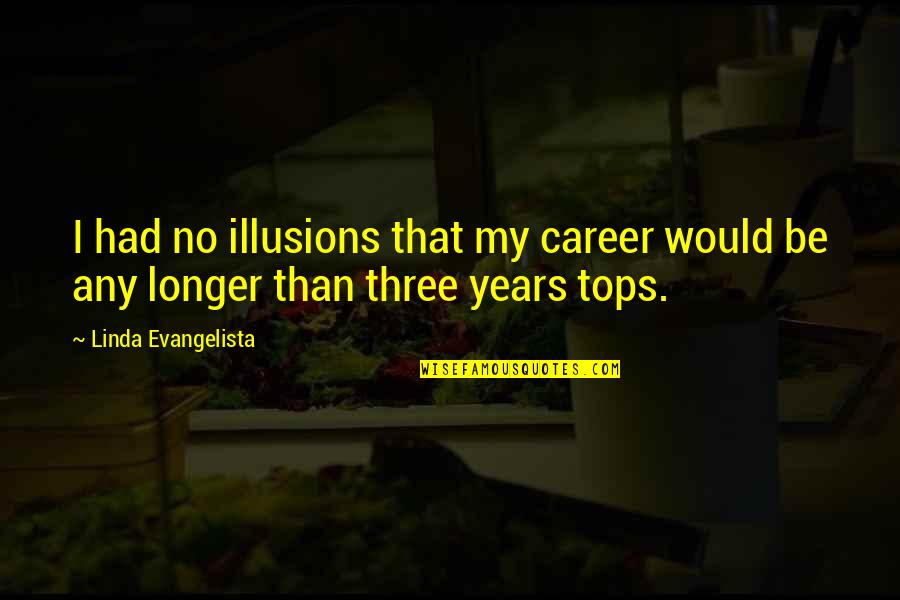 I had no illusions that my career would be any longer than three years tops.

~ Linda Evangelista

WISEFAMOUSQUOTES.COM